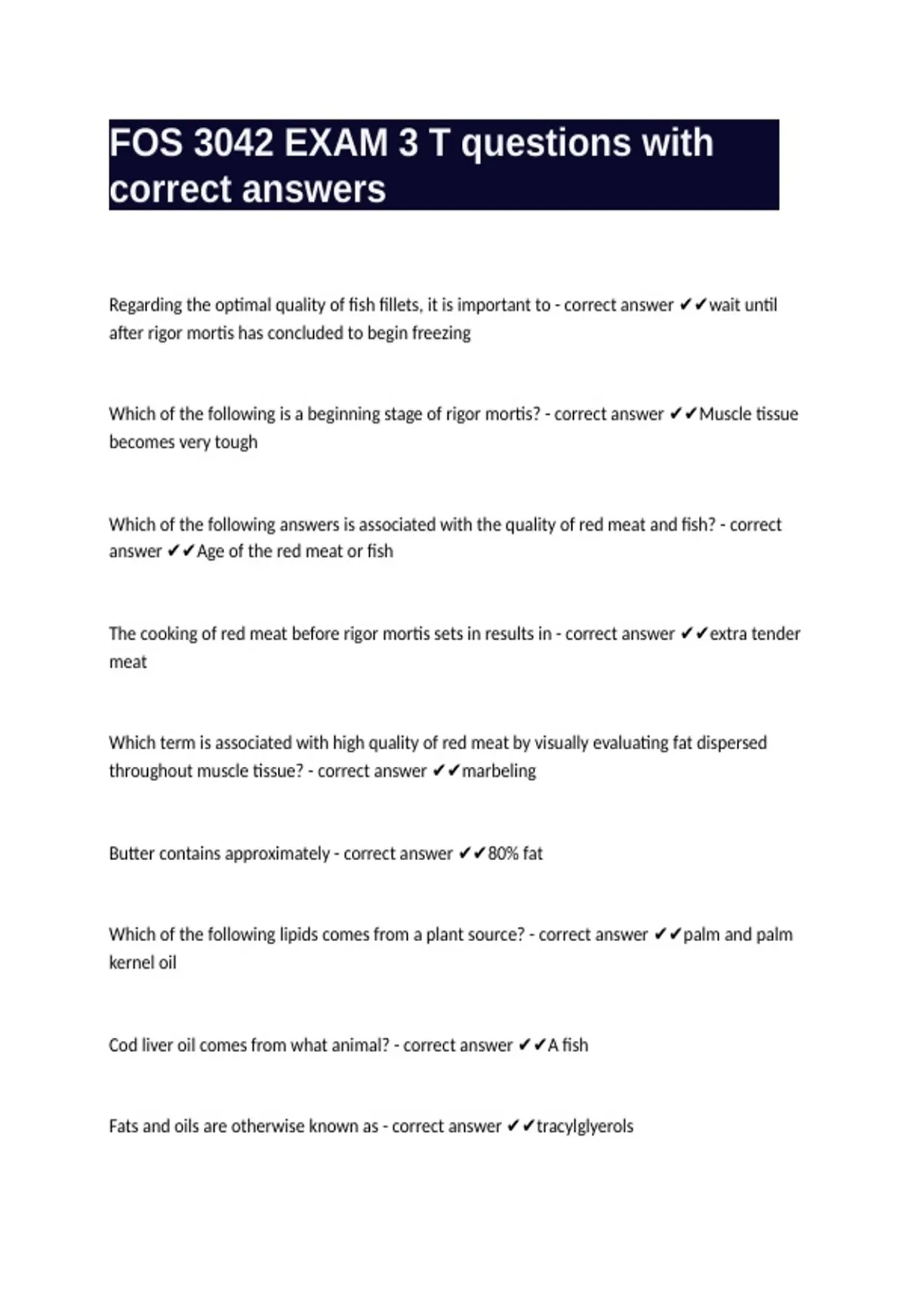 FOS 3042 EXAM 3 T questions with correct answers

Regarding the optimal quality of fish fillets, it is important to - correct answer ✔✔wait until after rigor mortis has concluded to begin freezing

Which of the following is a beginning stage of rigor mortis? - correct answer ✔✔Muscle tissue becomes very tough

Which of the following answers is associated with the quality of red meat and fish? - correct answer ✔✔Age of the red meat or fish

The cooking of red meat before rigor mortis sets in results in - correct answer ✔✔extra tender meat

Which term is associated with high quality of red meat by visually evaluating fat dispersed throughout muscle tissue? - correct answer ✔✔marbeling

Butter contains approximately - correct answer ✔✔80% fat

Which of the following lipids comes from a plant source? - correct answer ✔✔palm and palm kernel oil

Cod liver oil comes from what animal? - correct answer ✔✔A fish

Fats and oils are otherwise known as - correct answer ✔✔tracylglyerols